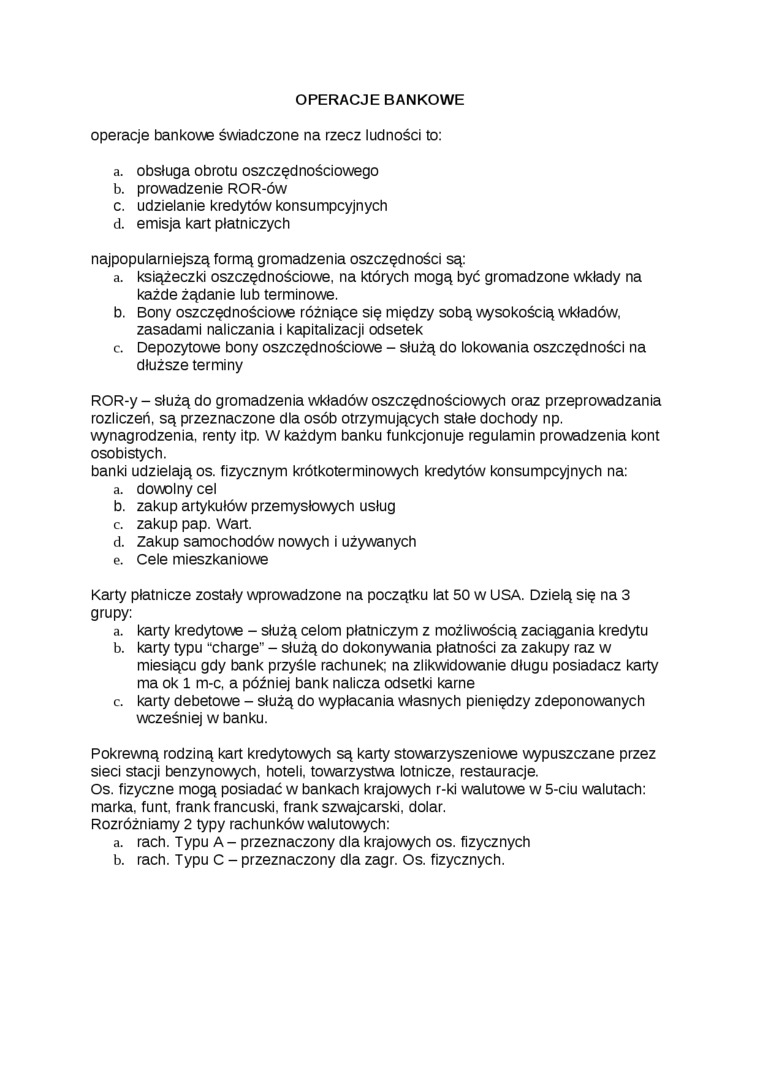 OPERACJE BANKOWE

operacje bankowe świadczone na rzecz ludności to:

a. obsługa obrotu oszczędnościowego
b. prowadzenie ROR-ów
c. udzielanie kredytów konsumpcyjnych
d. emisja kart płatniczych

najpopularniejszą formą gromadzenia oszczędności są:
a. książeczki oszczędnościowe, na których mogą być gromadzone wkłady na każde żądanie lub terminowe.
b. Bony oszczędnościowe różniące się między sobą wysokością wkładów, zasadami naliczania i kapitalizacji odsetek
c. Depozytowe bony oszczędnościowe – służą do lokowania oszczędności na dłuższe terminy

ROR-y – służą do gromadzenia wkładów oszczędnościowych oraz przeprowadzania rozliczeń, są przeznaczone dla osób otrzymujących stałe dochody np. wynagrodzenia, renty itp. W każdym banku funkcjonuje regulamin prowadzenia kont osobistych.
banki udzielają os. fizycznym krótkoterminowych kredytów konsumpcyjnych na:
a. dowolny cel
b. zakup artykułów przemysłowych usług
c. zakup pap. Wart.
d. Zakup samochodów nowych i używanych
e. Cele mieszkaniowe

Karty płatnicze zostały wprowadzone na początku lat 50 w USA. Dzielą się na 3 grupy:
a. karty kredytowe – służą celom płatniczym z możliwością zaciągania kredytu
b. karty typu "charge" – służą do dokonywania płatności za zakupy raz w miesiącu gdy bank przyśle rachunek; na zlikwidowanie długu posiadacz karty ma ok 1 m-c, a później bank nalicza odsetki karne
c. karty debetowe – służą do wypłacania własnych pieniędzy zdeponowanych wcześniej w banku.

Pokrewną rodziną kart kredytowych są karty stowarzyszeniowe wypuszczane przez sieci stacji benzynowych, hoteli, towarzystwa lotnicze, restauracje.
Os. fizyczne mogą posiadać w bankach krajowych r-ki walutowe w 5-ciu walutach: marka, funt, frank francuski, frank szwajcarski, dolar.
Rozróżniamy 2 typy rachunków walutowych:
a. rach. Typu A – przeznaczony dla krajowych os. fizycznych
b. rach. Typu C – przeznaczony dla zagr. Os. fizycznych.